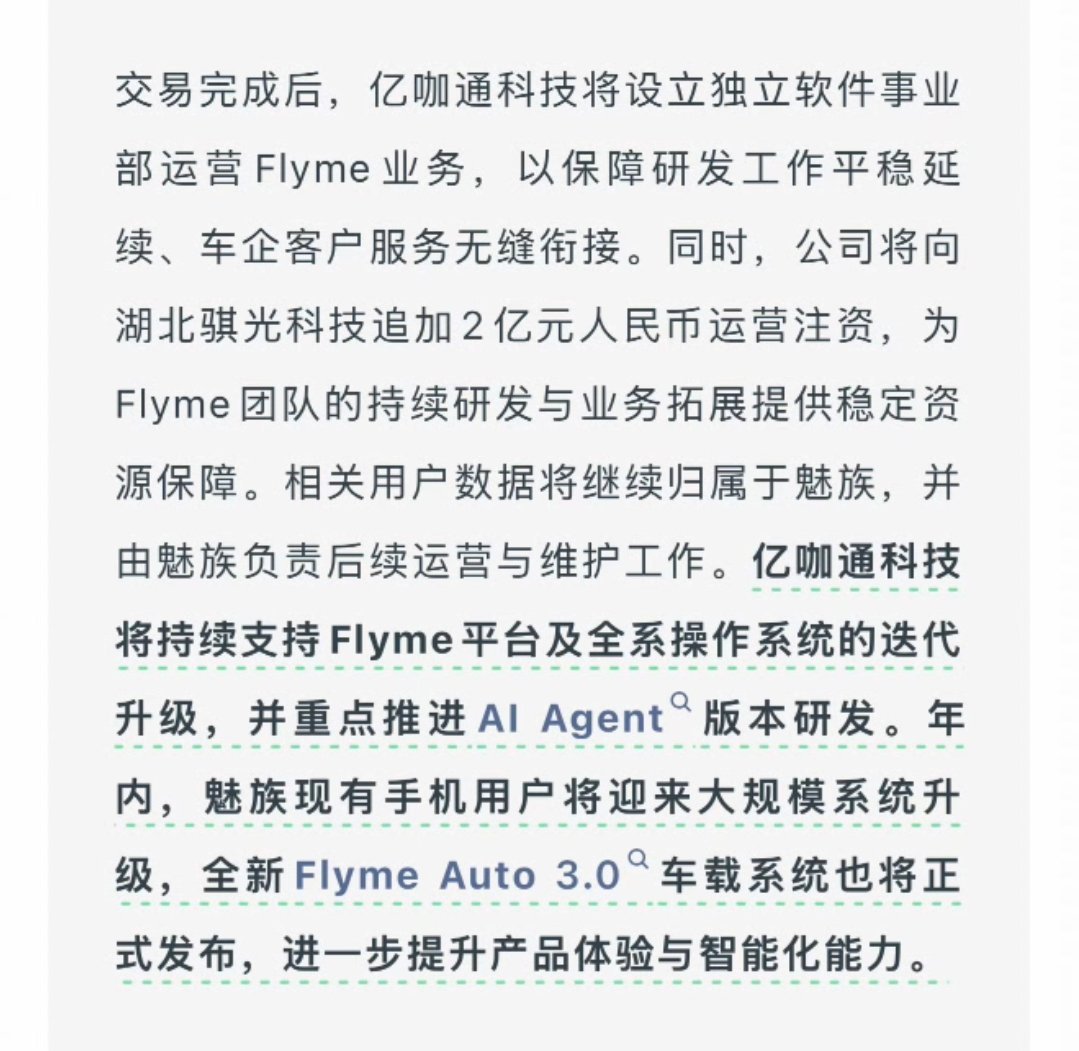 交易完成后，亿咖通科技将设立独立软件事业部运营 Flyme 业务，以保障研发工作平稳延续、车企客户服务无缝衔接。同时，公司将向湖北骐光科技追加 2 亿元人民币运营注资，为 Flyme 团队的持续研发与业务拓展提供稳定资源保障。相关用户数据将继续归属于魅族，并由魅族负责后续运营与维护工作。亿咖通科技将持续支持 Flyme 平台及全系操作系统的迭代升级，并重点推进 AI Agent 版本研发。年内，魅族现有手机用户将迎来大规模系统升级，全新 Flyme Auto 3.0 车载系统也将正式发布，进一步提升产品体验与智能化能力。